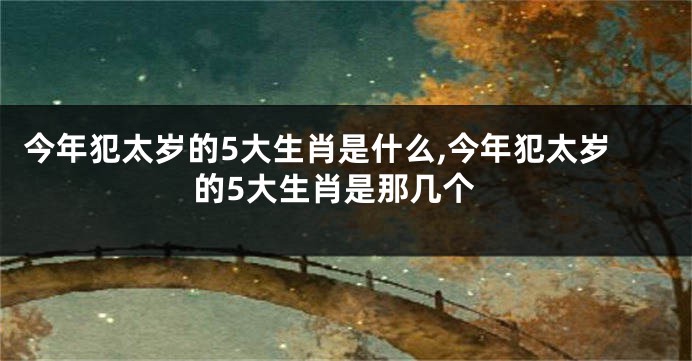 今年犯太岁的5大生肖是什么,今年犯太岁的5大生肖是那几个